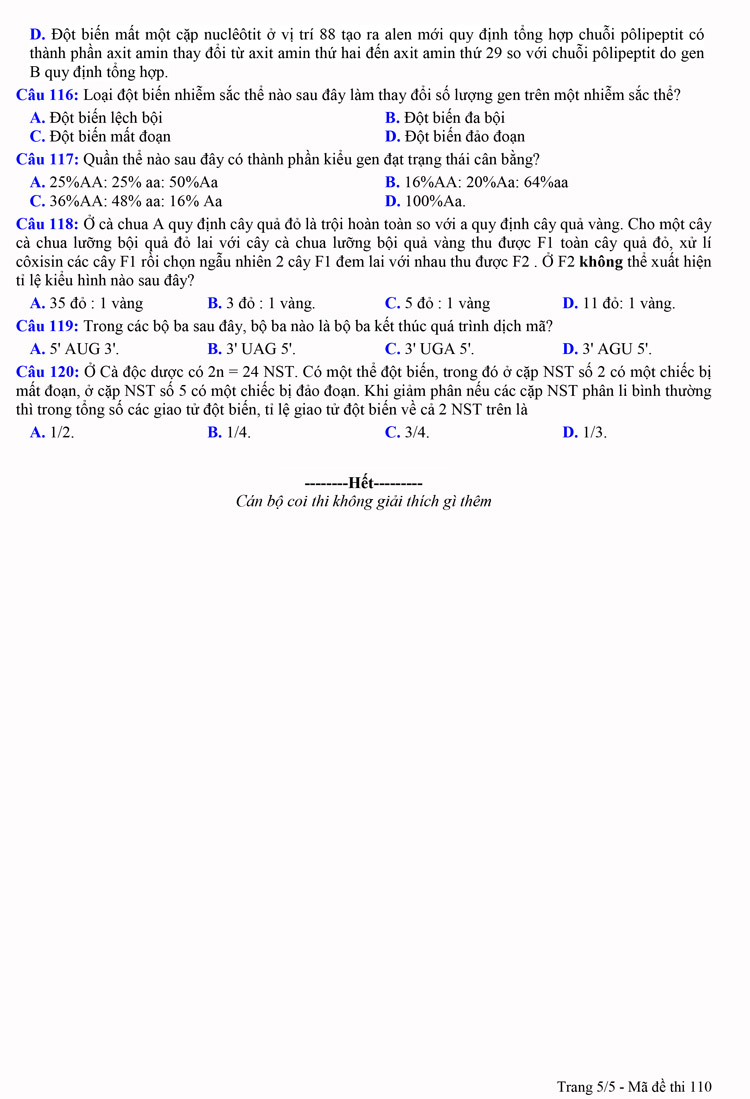 D. Đột biến mất một cặp nuclêôtit ở vị trí 88 tạo ra alen mới quy định tổng hợp chuỗi pôlipeptit có thành phần axit amin thay đổi từ axit amin thứ hai đến axit amin thứ 29 so với chuỗi pôlipeptit do gen B quy định tổng hợp.

Câu 116: Loại đột biến nhiễm sắc thể nào sau đây làm thay đổi số lượng gen trên một nhiễm sắc thể?

A. Đột biến lệch bội
B. Đột biến đa bội
C. Đột biến mất đoạn
D. Đột biến đảo đoạn

Câu 117: Quần thể nào sau đây có thành phần kiểu gen đạt trạng thái cân bằng?

A. 25%AA: 25% aa: 50%Aa
B. 16%AA: 20%Aa: 64%aa
C. 36%AA: 48% aa: 16% Aa
D. 100%Aa.

Câu 118: Ở cà chua A quy định cây quả đỏ là trội hoàn toàn so với a quy định cây quả vàng. Cho một cây cà chua lưỡng bội quả đỏ lai với cây cà chua lưỡng bội quả vàng thu được F1 toàn cây quả đỏ, xử lí côxisin các cây F1 rồi chọn ngẫu nhiên 2 cây F1 đem lai với nhau thu được F2 . Ở F2 không thể xuất hiện tỉ lệ kiểu hình nào sau đây?

A. 35 đỏ : 1 vàng
B. 3 đỏ : 1 vàng.
C. 5 đỏ : 1 vàng
D. 11 đỏ: 1 vàng.

Câu 119: Trong các bộ ba sau đây, bộ ba nào là bộ ba kết thúc quá trình dịch mã?

A. 5' AUG 3'.
B. 3' UAG 5'.
C. 3' UGA 5'.
D. 3' AGU 5'.

Câu 120: Ở Cà độc dược có 2n = 24 NST. Có một thể đột biến, trong đó ở cặp NST số 2 có một chiếc bị mất đoạn, ở cặp NST số 5 có một chiếc bị đảo đoạn. Khi giảm phân nếu các cặp NST phân li bình thường thì trong tổng số các giao tử đột biến, tỉ lệ giao tử đột biến về cả 2 NST trên là

A. 1/2.
B. 1/4.
C. 3/4.
D. 1/3.

--------Hết---------
Cán bộ coi thi không giải thích gì thêm

Trang 5/5 - Mã đề thi 110